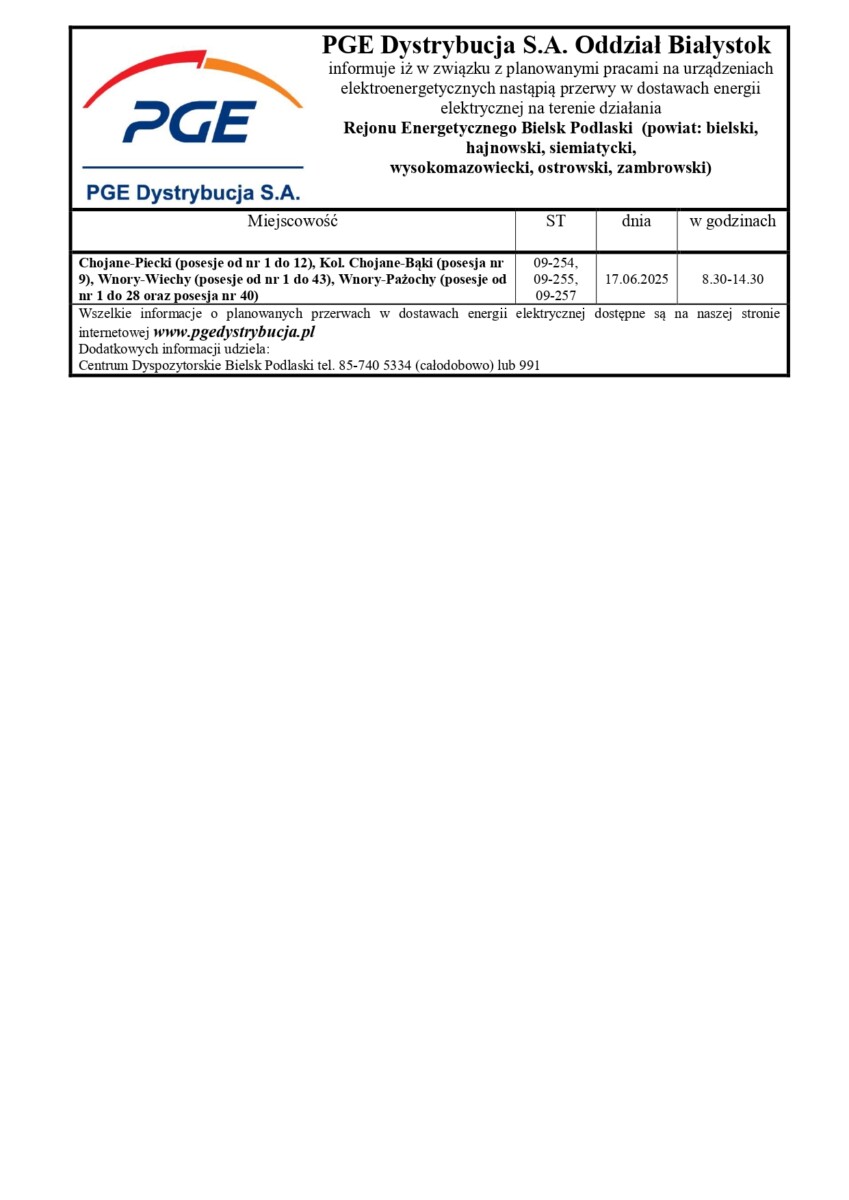 PGE

PGE Dystrybucja S.A.

PGE Dystrybucja S.A. Oddział Białystok
informuje iż w związku z planowanymi pracami na urządzeniach elektroenergetycznych nastąpią przerwy w dostawach energii elektrycznej na terenie działania
Rejonu Energetycznego Bielsk Podlaski (powiat: bielski, hajnowski, siemiatycki, wysokomazowiecki, ostrowski, zambrowski)

| Miejscowość | ST | dnia | w godzinach |
|---|---|---|---|
| Chojane-Piecki (posesje od nr 1 do 12), Kol. Chojane-Bąki (posesja nr 9), Wnory-Wiechy (posesje od nr 1 do 43), Wnory-Pażochy (posesje od nr 1 do 28 oraz posesja nr 40) | 09-254, 09-255, 09-257 | 17.06.2025 | 8.30-14.30 |

Wszelkie informacje o planowanych przerwach w dostawach energii elektrycznej dostępne są na naszej stronie internetowej www.pgedystrybucja.pl
Dodatkowych informacji udziela:
Centrum Dyspozytorskie Bielsk Podlaski tel. 85-740 5334 (całodobowo) lub 991